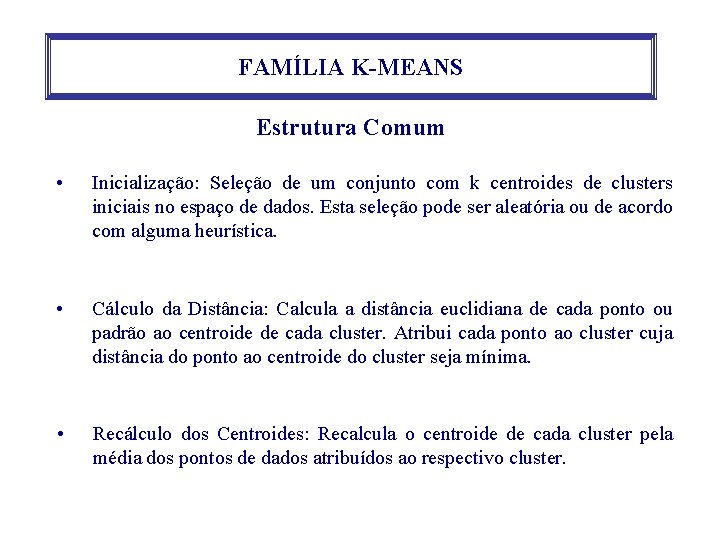 FAMÍLIA K-MEANS

Estrutura Comum

• Inicialização: Seleção de um conjunto com k centroides de clusters iniciais no espaço de dados. Esta seleção pode ser aleatória ou de acordo com alguma heurística.

• Cálculo da Distância: Calcula a distância euclidiana de cada ponto ou padrão ao centroide de cada cluster. Atribui cada ponto ao cluster cuja distância do ponto ao centroide do cluster seja mínima.

• Recálculo dos Centroides: Recalcula o centroide de cada cluster pela média dos pontos de dados atribuídos ao respectivo cluster.